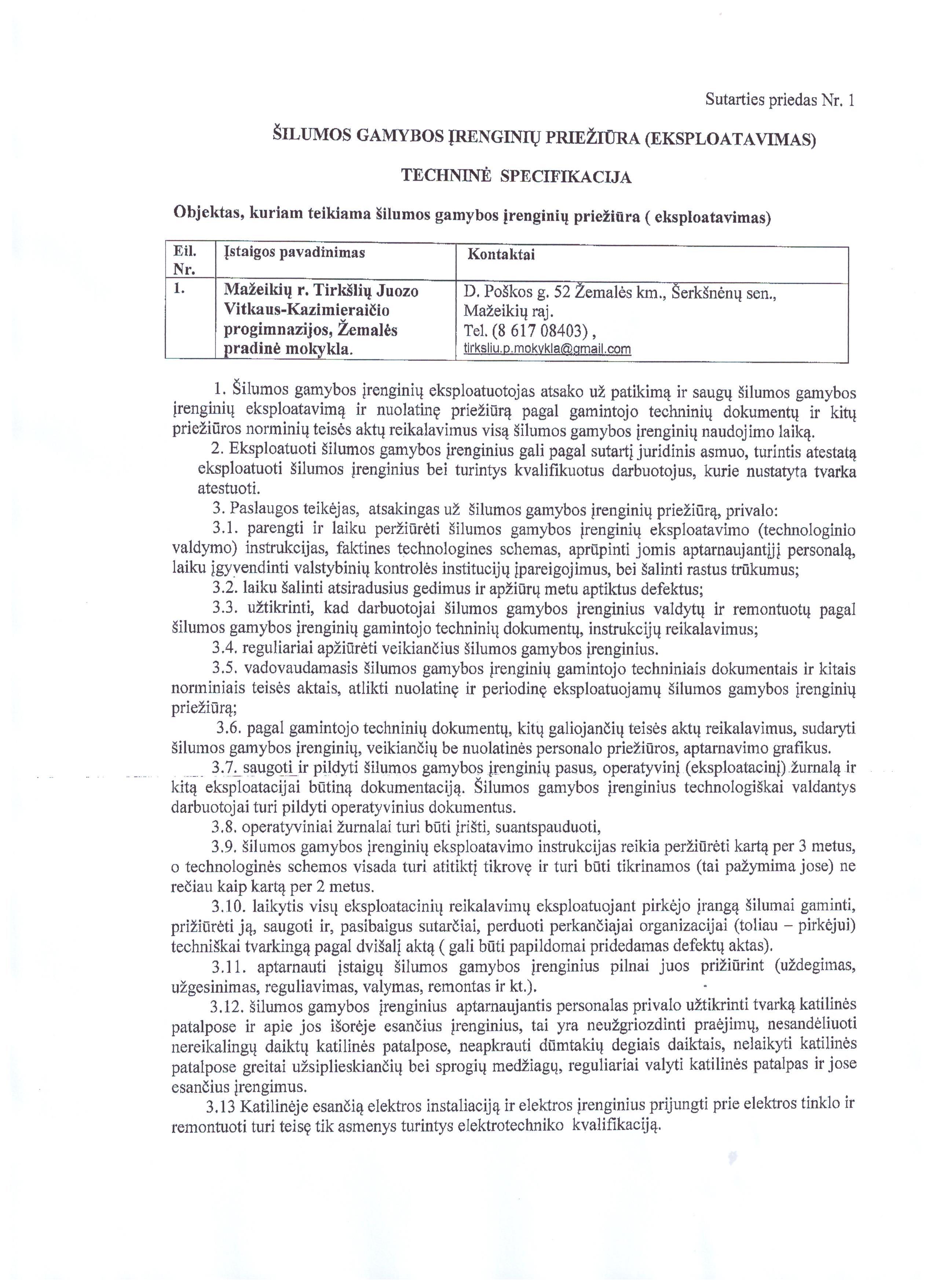 Sutarties priedas Nr. 1

ŠILUMOS GAMYBOS ĮRENGINIŲ PRIEŽIŪRA (EKSPLOATAVIMAS)

TECHNINĖ SPECIFIKACIJA

Objektas, kuriam teikiama šilumos gamybos įrenginių priežiūra ( eksploatavimas)

| Eil. Nr. | Įstaigos pavadinimas | Kontaktai |
|---|---|---|
| 1. | Mažeikių r. Tirkšlių Juozo Vitkaus-Kazimieraičio progimnazijos, Žemalės pradinė mokykla. | D. Poškos g. 52 Žemalės km., Šerkšnėnų sen., Mažeikių raj. Tel. (8 617 08403) , tirksliu.p.mokykla@gmail.com |

1. Šilumos gamybos įrenginių eksploatuotojas atsako už patikimą ir saugų šilumos gamybos įrenginių eksploatavimą ir nuolatinę priežiūrą pagal gamintojo techninių dokumentų ir kitų priežiūros norminių teisės aktų reikalavimus visą šilumos gamybos įrenginių naudojimo laiką.

2. Eksploatuoti šilumos gamybos įrenginius gali pagal sutartį juridinis asmuo, turintis atestatą eksploatuoti šilumos įrenginius bei turintys kvalifikuotus darbuotojus, kurie nustatyta tvarka atestuoti.

3. Paslaugos teikėjas, atsakingas už šilumos gamybos įrenginių priežiūrą, privalo:

3.1. parengti ir laiku peržiūrėti šilumos gamybos įrenginių eksploatavimo (technologinio valdymo) instrukcijas, faktines technologines schemas, aprūpinti jomis aptarnaujantįjį personalą, laiku įgyvendinti valstybinių kontrolės institucijų įpareigojimus, bei šalinti rastus trūkumus;

3.2. laiku šalinti atsiradusius gedimus ir apžiūrų metu aptiktus defektus;

3.3. užtikrinti, kad darbuotojai šilumos gamybos įrenginius valdytų ir remontuotų pagal šilumos gamybos įrenginių gamintojo techninių dokumentų, instrukcijų reikalavimus;

3.4. reguliariai apžiūrėti veikiančius šilumos gamybos įrenginius.

3.5. vadovaudamasis šilumos gamybos įrenginių gamintojo techniniais dokumentais ir kitais norminiais teisės aktais, atlikti nuolatinę ir periodinę eksploatuojamų šilumos gamybos įrenginių priežiūrą;

3.6. pagal gamintojo techninių dokumentų, kitų galiojančių teisės aktų reikalavimus, sudaryti šilumos gamybos įrenginių, veikiančių be nuolatinės personalo priežiūros, aptarnavimo grafikus.

3.7. saugoti ir pildyti šilumos gamybos įrenginių pasus, operatyvinį (eksploatacinį) žurnalą ir kitą eksploatacijai būtiną dokumentaciją. Šilumos gamybos įrenginius technologiškai valdantys darbuotojai turi pildyti operatyvinius dokumentus.

3.8. operatyviniai žurnalai turi būti įrišti, suantspauduoti,

3.9. šilumos gamybos įrenginių eksploatavimo instrukcijas reikia peržiūrėti kartą per 3 metus, o technologinės schemos visada turi atitiktį tikrovę ir turi būti tikrinamos (tai pažymima jose) ne rečiau kaip kartą per 2 metus.

3.10. laikytis visų eksploatacinių reikalavimų eksploatuojant pirkėjo įrangą šilumai gaminti, prižiūrėti ją, saugoti ir, pasibaigus sutarčiai, perduoti perkančiajai organizacijai (toliau – pirkėjui) techniškai tvarkingą pagal dvišalį aktą ( gali būti papildomai pridedamas defektų aktas).

3.11. aptarnauti įstaigų šilumos gamybos įrenginius pilnai juos prižiūrint (uždegimas, užgesinimas, reguliavimas, valymas, remontas ir kt.).

3.12. šilumos gamybos įrenginius aptarnaujantis personalas privalo užtikrinti tvarką katilinės patalpose ir apie jos išorėje esančius įrenginius, tai yra neužgriozdinti praėjimų, nesandėliuoti nereikalingų daiktų katilinės patalpose, neapkrauti dūmtakių degiais daiktais, nelaikyti katilinės patalpose greitai užsiplieskiančių bei sprogių medžiagų, reguliariai valyti katilinės patalpas ir jose esančius įrengimus.

3.13 Katilinėje esančią elektros instaliaciją ir elektros įrenginius prijungti prie elektros tinklo ir remontuoti turi teisę tik asmenys turintys elektrotechniko kvalifikaciją.